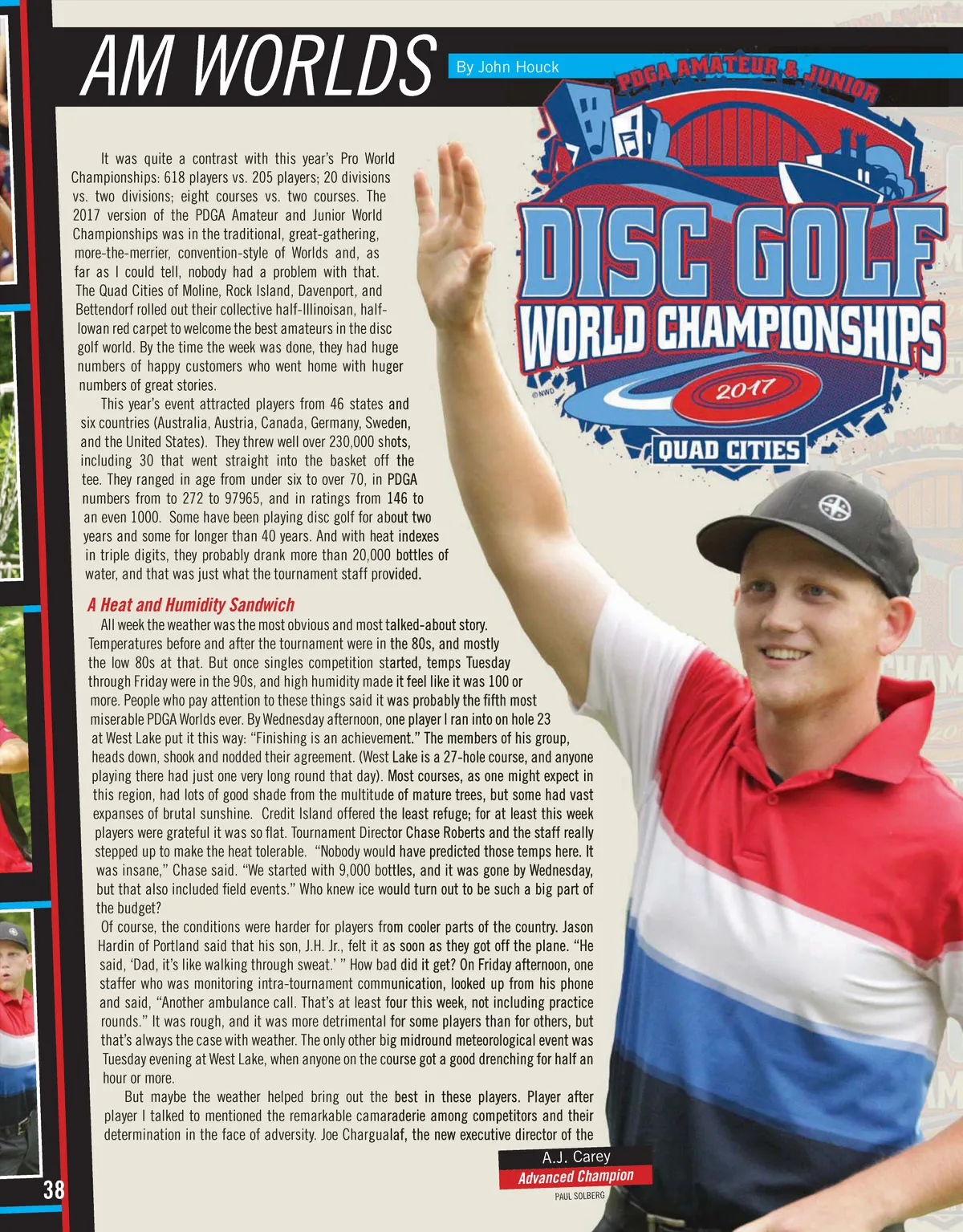 AM WORLDS

By John Houck

PDGA AMATEUR & JUNIOR
DISC GOLF
WORLD CHAMPIONSHIPS
2017
QUAD CITIES
©NWD

It was quite a contrast with this year's Pro World Championships: 618 players vs. 205 players; 20 divisions vs. two divisions; eight courses vs. two courses. The 2017 version of the PDGA Amateur and Junior World Championships was in the traditional, great-gathering, more-the-merrier, convention-style of Worlds and, as far as I could tell, nobody had a problem with that. The Quad Cities of Moline, Rock Island, Davenport, and Bettendorf rolled out their collective half-Illinoisan, half-Iowan red carpet to welcome the best amateurs in the disc golf world. By the time the week was done, they had huge numbers of happy customers who went home with huger numbers of great stories.

This year's event attracted players from 46 states and six countries (Australia, Austria, Canada, Germany, Sweden, and the United States). They threw well over 230,000 shots, including 30 that went straight into the basket off the tee. They ranged in age from under six to over 70, in PDGA numbers from to 272 to 97965, and in ratings from 146 to an even 1000. Some have been playing disc golf for about two years and some for longer than 40 years. And with heat indexes in triple digits, they probably drank more than 20,000 bottles of water, and that was just what the tournament staff provided.

A Heat and Humidity Sandwich

All week the weather was the most obvious and most talked-about story. Temperatures before and after the tournament were in the 80s, and mostly the low 80s at that. But once singles competition started, temps Tuesday through Friday were in the 90s, and high humidity made it feel like it was 100 or more. People who pay attention to these things said it was probably the fifth most miserable PDGA Worlds ever. By Wednesday afternoon, one player I ran into on hole 23 at West Lake put it this way: "Finishing is an achievement." The members of his group, heads down, shook and nodded their agreement. (West Lake is a 27-hole course, and anyone playing there had just one very long round that day). Most courses, as one might expect in this region, had lots of good shade from the multitude of mature trees, but some had vast expanses of brutal sunshine. Credit Island offered the least refuge; for at least this week players were grateful it was so flat. Tournament Director Chase Roberts and the staff really stepped up to make the heat tolerable. "Nobody would have predicted those temps here. It was insane," Chase said. "We started with 9,000 bottles, and it was gone by Wednesday, but that also included field events." Who knew ice would turn out to be such a big part of the budget?

Of course, the conditions were harder for players from cooler parts of the country. Jason Hardin of Portland said that his son, J.H. Jr., felt it as soon as they got off the plane. "He said, 'Dad, it's like walking through sweat.' " How bad did it get? On Friday afternoon, one staffer who was monitoring intra-tournament communication, looked up from his phone and said, "Another ambulance call. That's at least four this week, not including practice rounds." It was rough, and it was more detrimental for some players than for others, but that's always the case with weather. The only other big midround meteorological event was Tuesday evening at West Lake, when anyone on the course got a good drenching for half an hour or more.

But maybe the weather helped bring out the best in these players. Player after player I talked to mentioned the remarkable camaraderie among competitors and their determination in the face of adversity. Joe Chargualaf, the new executive director of the

A.J. Carey
Advanced Champion
PAUL SOLBERG

38